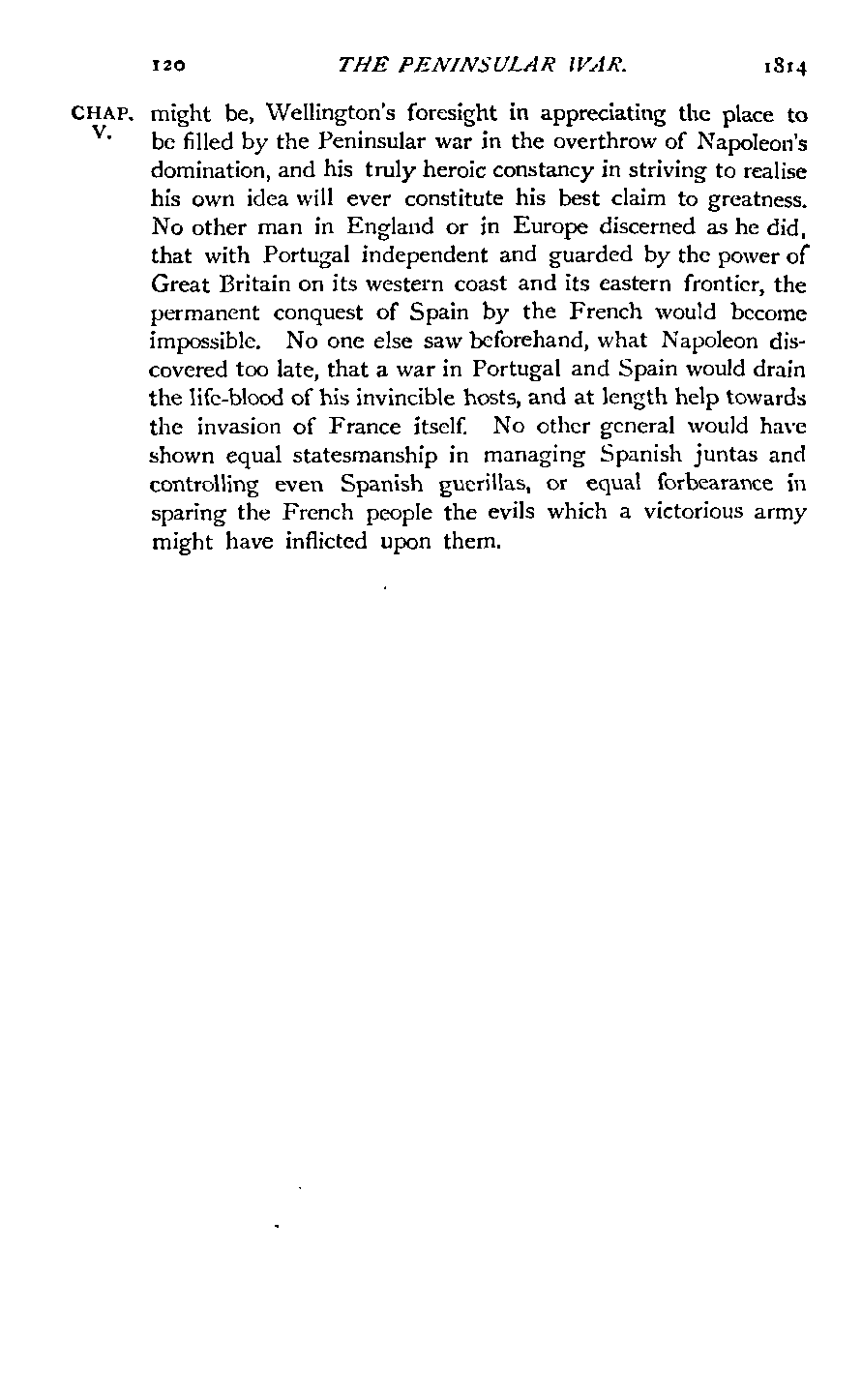 120 THE PENINSULAR WAR. 1814

CHAP. V.

might be, Wellington's foresight in appreciating the place to be filled by the Peninsular war in the overthrow of Napoleon's domination, and his truly heroic constancy in striving to realise his own idea will ever constitute his best claim to greatness. No other man in England or in Europe discerned as he did, that with Portugal independent and guarded by the power of Great Britain on its western coast and its eastern frontier, the permanent conquest of Spain by the French would become impossible. No one else saw beforehand, what Napoleon discovered too late, that a war in Portugal and Spain would drain the life-blood of his invincible hosts, and at length help towards the invasion of France itself. No other general would have shown equal statesmanship in managing Spanish juntas and controlling even Spanish guerillas, or equal forbearance in sparing the French people the evils which a victorious army might have inflicted upon them.